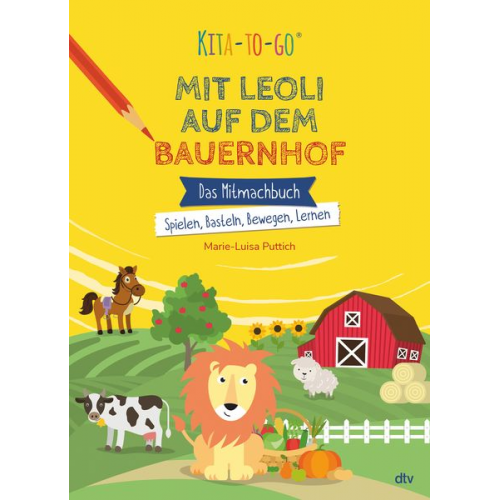 KITA-TO-GO®

MIT LEOLI AUF DEM BAUERNHOF

Das Mitmachbuch

Spielen, Basteln, Bewegen, Lernen

Marie-Luisa Puttich

dtv